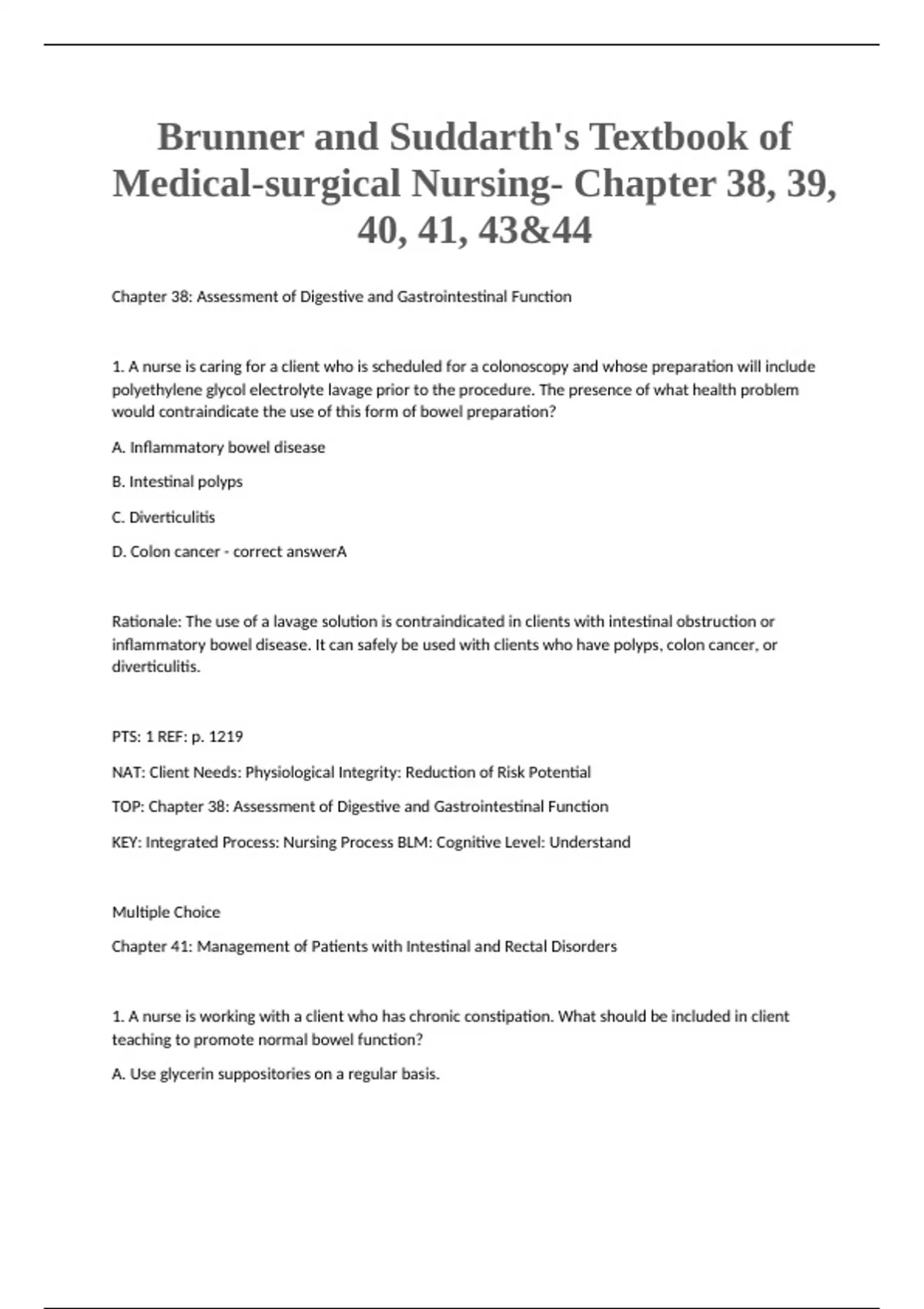 Brunner and Suddarth's Textbook of Medical-surgical Nursing- Chapter 38, 39, 40, 41, 43&44

Chapter 38: Assessment of Digestive and Gastrointestinal Function

1. A nurse is caring for a client who is scheduled for a colonoscopy and whose preparation will include polyethylene glycol electrolyte lavage prior to the procedure. The presence of what health problem would contraindicate the use of this form of bowel preparation?

A. Inflammatory bowel disease

B. Intestinal polyps

C. Diverticulitis

D. Colon cancer - correct answerA

Rationale: The use of a lavage solution is contraindicated in clients with intestinal obstruction or inflammatory bowel disease. It can safely be used with clients who have polyps, colon cancer, or diverticulitis.

PTS: 1 REF: p. 1219

NAT: Client Needs: Physiological Integrity: Reduction of Risk Potential

TOP: Chapter 38: Assessment of Digestive and Gastrointestinal Function

KEY: Integrated Process: Nursing Process BLM: Cognitive Level: Understand

Multiple Choice

Chapter 41: Management of Patients with Intestinal and Rectal Disorders

1. A nurse is working with a client who has chronic constipation. What should be included in client teaching to promote normal bowel function?

A. Use glycerin suppositories on a regular basis.